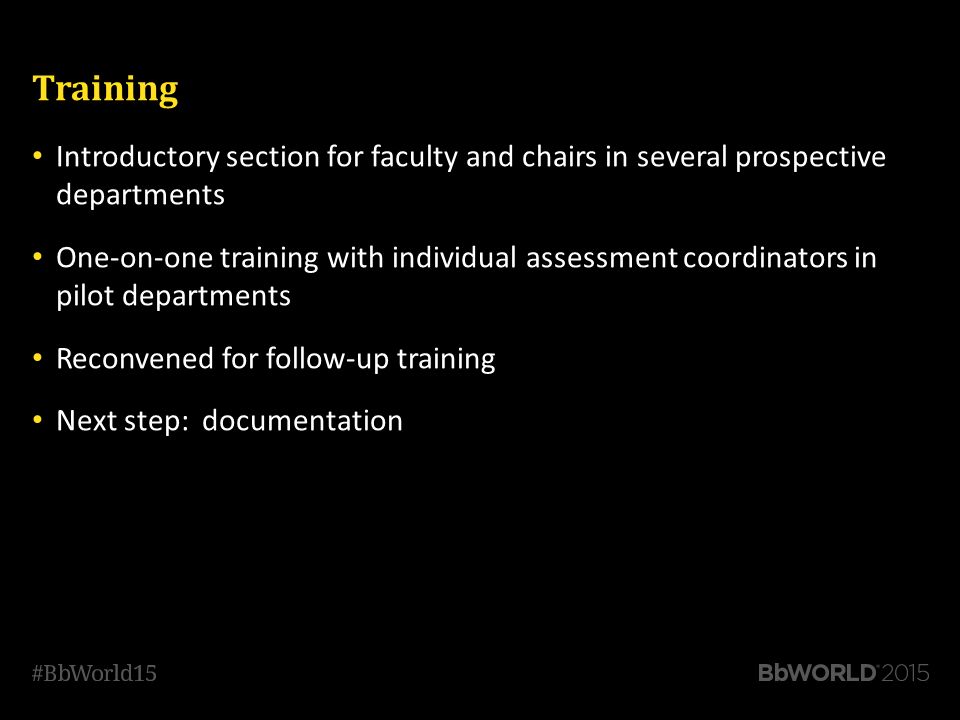 Training

• Introductory section for faculty and chairs in several prospective departments

• One-on-one training with individual assessment coordinators in pilot departments

• Reconvened for follow-up training

• Next step: documentation

#BbWorld15

BbWORLD 2015